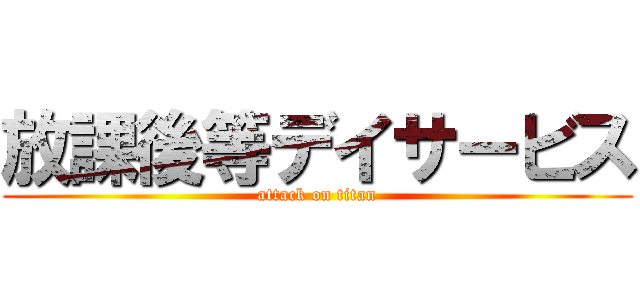 放課後等デイサービス
attack on titan